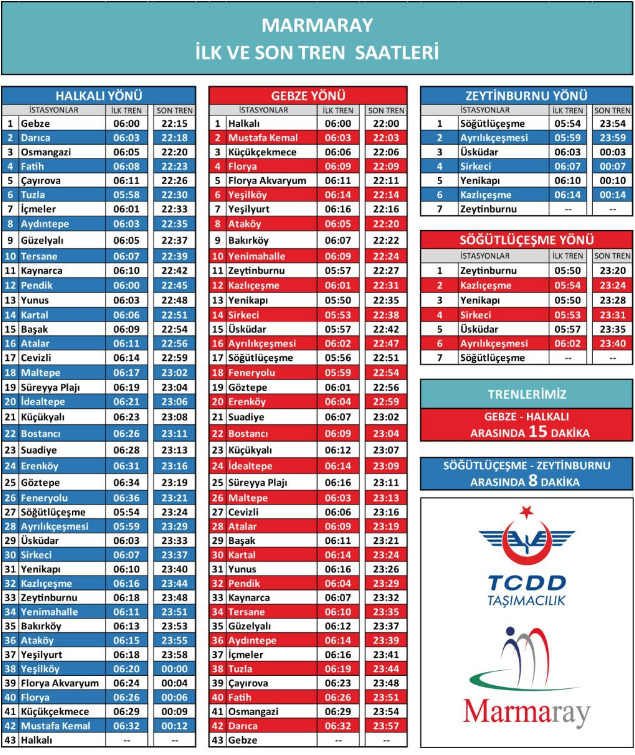 MARMARAY
İLK VE SON TREN SAATLERİ

HALKALI YÖNÜ

| | İSTASYONLAR | İLK TREN | SON TREN |
|---|---|---|---|
| 1 | Gebze | 06:00 | 22:15 |
| 2 | Darıca | 06:03 | 22:18 |
| 3 | Osmangazi | 06:05 | 22:20 |
| 4 | Fatih | 06:08 | 22:23 |
| 5 | Çayırova | 06:11 | 22:26 |
| 6 | Tuzla | 05:58 | 22:30 |
| 7 | İçmeler | 06:01 | 22:33 |
| 8 | Aydıntepe | 06:03 | 22:35 |
| 9 | Güzelyalı | 06:05 | 22:37 |
| 10 | Tersane | 06:07 | 22:39 |
| 11 | Kaynarca | 06:10 | 22:42 |
| 12 | Pendik | 06:00 | 22:45 |
| 13 | Yunus | 06:03 | 22:48 |
| 14 | Kartal | 06:06 | 22:51 |
| 15 | Başak | 06:09 | 22:54 |
| 16 | Atalar | 06:11 | 22:56 |
| 17 | Cevizli | 06:14 | 22:59 |
| 18 | Maltepe | 06:17 | 23:02 |
| 19 | Süreyya Plajı | 06:19 | 23:04 |
| 20 | İdealtepe | 06:21 | 23:06 |
| 21 | Küçükyalı | 06:23 | 23:08 |
| 22 | Bostancı | 06:26 | 23:11 |
| 23 | Suadiye | 06:28 | 23:13 |
| 24 | Erenköy | 06:31 | 23:16 |
| 25 | Göztepe | 06:34 | 23:19 |
| 26 | Feneryolu | 06:36 | 23:21 |
| 27 | Söğütlüçeşme | 05:54 | 23:24 |
| 28 | Ayrılıkçeşmesi | 05:59 | 23:29 |
| 29 | Üsküdar | 06:03 | 23:33 |
| 30 | Sirkeci | 06:07 | 23:37 |
| 31 | Yenikapı | 06:10 | 23:40 |
| 32 | Kazlıçeşme | 06:16 | 23:44 |
| 33 | Zeytinburnu | 06:18 | 23:48 |
| 34 | Yenimahalle | 06:11 | 23:51 |
| 35 | Bakırköy | 06:13 | 23:53 |
| 36 | Ataköy | 06:15 | 23:55 |
| 37 | Yeşilyurt | 06:18 | 23:58 |
| 38 | Yeşilköy | 06:20 | 00:00 |
| 39 | Florya Akvaryum | 06:24 | 00:04 |
| 40 | Florya | 06:26 | 00:06 |
| 41 | Küçükçekmece | 06:29 | 00:09 |
| 42 | Mustafa Kemal | 06:32 | 00:12 |
| 43 | Halkalı | -- | -- |

GEBZE YÖNÜ

| | İSTASYONLAR | İLK TREN | SON TREN |
|---|---|---|---|
| 1 | Halkalı | 06:00 | 22:00 |
| 2 | Mustafa Kemal | 06:03 | 22:03 |
| 3 | Küçükçekmece | 06:06 | 22:06 |
| 4 | Florya | 06:09 | 22:09 |
| 5 | Florya Akvaryum | 06:11 | 22:11 |
| 6 | Yeşilköy | 06:14 | 22:14 |
| 7 | Yeşilyurt | 06:16 | 22:16 |
| 8 | Ataköy | 06:05 | 22:20 |
| 9 | Bakırköy | 06:07 | 22:22 |
| 10 | Yenimahalle | 06:09 | 22:24 |
| 11 | Zeytinburnu | 05:57 | 22:27 |
| 12 | Kazlıçeşme | 06:01 | 22:31 |
| 13 | Yenikapı | 05:50 | 22:35 |
| 14 | Sirkeci | 05:53 | 22:38 |
| 15 | Üsküdar | 05:57 | 22:42 |
| 16 | Ayrılıkçeşmesi | 06:02 | 22:47 |
| 17 | Söğütlüçeşme | 05:56 | 22:51 |
| 18 | Feneryolu | 05:59 | 22:54 |
| 19 | Göztepe | 06:01 | 22:56 |
| 20 | Erenköy | 06:04 | 22:59 |
| 21 | Suadiye | 06:07 | 23:02 |
| 22 | Bostancı | 06:09 | 23:04 |
| 23 | Küçükyalı | 06:12 | 23:07 |
| 24 | İdealtepe | 06:14 | 23:09 |
| 25 | Süreyya Plajı | 06:16 | 23:11 |
| 26 | Maltepe | 06:03 | 23:13 |
| 27 | Cevizli | 06:06 | 23:16 |
| 28 | Atalar | 06:09 | 23:19 |
| 29 | Başak | 06:11 | 23:21 |
| 30 | Kartal | 06:14 | 23:24 |
| 31 | Yunus | 06:16 | 23:26 |
| 32 | Pendik | 06:04 | 23:29 |
| 33 | Kaynarca | 06:07 | 23:32 |
| 34 | Tersane | 06:10 | 23:35 |
| 35 | Güzelyalı | 06:12 | 23:37 |
| 36 | Aydıntepe | 06:14 | 23:39 |
| 37 | İçmeler | 06:16 | 23:41 |
| 38 | Tuzla | 06:19 | 23:44 |
| 39 | Çayırova | 06:23 | 23:48 |
| 40 | Fatih | 06:26 | 23:51 |
| 41 | Osmangazi | 06:29 | 23:54 |
| 42 | Darıca | 06:32 | 23:57 |
| 43 | Gebze | -- | -- |

ZEYTİNBURNU YÖNÜ

| | İSTASYONLAR | İLK TREN | SON TREN |
|---|---|---|---|
| 1 | Söğütlüçeşme | 05:54 | 23:54 |
| 2 | Ayrılıkçeşmesi | 05:59 | 23:59 |
| 3 | Üsküdar | 06:03 | 00:03 |
| 4 | Sirkeci | 06:07 | 00:07 |
| 5 | Yenikapı | 06:10 | 00:10 |
| 6 | Kazlıçeşme | 06:14 | 00:14 |
| 7 | Zeytinburnu | -- | -- |

SÖĞÜTLÜÇEŞME YÖNÜ

| | İSTASYONLAR | İLK TREN | SON TREN |
|---|---|---|---|
| 1 | Zeytinburnu | 05:50 | 23:20 |
| 2 | Kazlıçeşme | 05:54 | 23:24 |
| 3 | Yenikapı | 05:50 | 23:28 |
| 4 | Sirkeci | 05:53 | 23:31 |
| 5 | Üsküdar | 05:57 | 23:35 |
| 6 | Ayrılıkçeşmesi | 06:02 | 23:40 |
| 7 | Söğütlüçeşme | -- | -- |

TRENLERİMİZ

GEBZE - HALKALI ARASINDA 15 DAKİKA

SÖĞÜTLÜÇEŞME - ZEYTİNBURNU ARASINDA 8 DAKİKA

TCDD TAŞIMACILIK

Marmaray